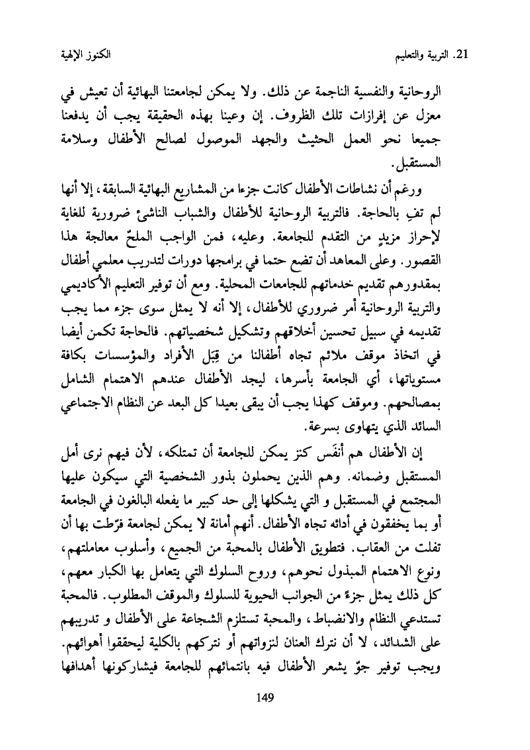 21. التربية والتعليم الكنوز الإلهية

الروحانية والنفسية الناجمة عن ذلك. ولا يمكن لجامعتنا البهائية أن تعيش في معزل عن إفرازات تلك الظروف. إن وعينا بهذه الحقيقة يجب أن يدفعنا جميعا نحو العمل الحثيث والجهد الموصول لصالح الأطفال وسلامة المستقبل.

ورغم أن نشاطات الأطفال كانت جزءا من المشاريع البهائية السابقة، إلا أنها لم تفِ بالحاجة. فالتربية الروحانية للأطفال والشباب الناشئ ضرورية للغاية لإحراز مزيدٍ من التقدم للجامعة. وعليه، فمن الواجب الملحّ معالجة هذا القصور. وعلى المعاهد أن تضع حتما في برامجها دورات لتدريب معلمي أطفال بمقدورهم تقديم خدماتهم للجامعات المحلية. ومع أن توفير التعليم الأكاديمي والتربية الروحانية أمر ضروري للأطفال، إلا أنه لا يمثل سوى جزء مما يجب تقديمه في سبيل تحسين أخلاقهم وتشكيل شخصياتهم. فالحاجة تكمن أيضا في اتخاذ موقف ملائم تجاه أطفالنا من قِبَل الأفراد والمؤسسات بكافة مستوياتها، أي الجامعة بأسرها، ليجد الأطفال عندهم الاهتمام الشامل بمصالحهم. وموقف كهذا يجب أن يبقى بعيدا كل البعد عن النظام الاجتماعي السائد الذي يتهاوى بسرعة.

إن الأطفال هم أنفَس كنز يمكن للجامعة أن تمتلكه، لأن فيهم نرى أمل المستقبل وضمانه. وهم الذين يحملون بذور الشخصية التي سيكون عليها المجتمع في المستقبل و التي يشكلها إلى حد كبير ما يفعله البالغون في الجامعة أو بما يخفقون في أدائه تجاه الأطفال. أنهم أمانة لا يمكن لجامعة فرّطت بها أن تفلت من العقاب. فتطويق الأطفال بالمحبة من الجميع، وأسلوب معاملتهم، ونوع الاهتمام المبذول نحوهم، وروح السلوك التي يتعامل بها الكبار معهم، كل ذلك يمثل جزءً من الجوانب الحيوية للسلوك والموقف المطلوب. فالمحبة تستدعي النظام والانضباط، والمحبة تستلزم الشجاعة على الأطفال و تدريبهم على الشدائد، لا أن نترك العنان لنزواتهم أو نتركهم بالكلية ليحققوا أهوائهم. ويجب توفير جوّ يشعر الأطفال فيه بانتمائهم للجامعة فيشاركونها أهدافها

149